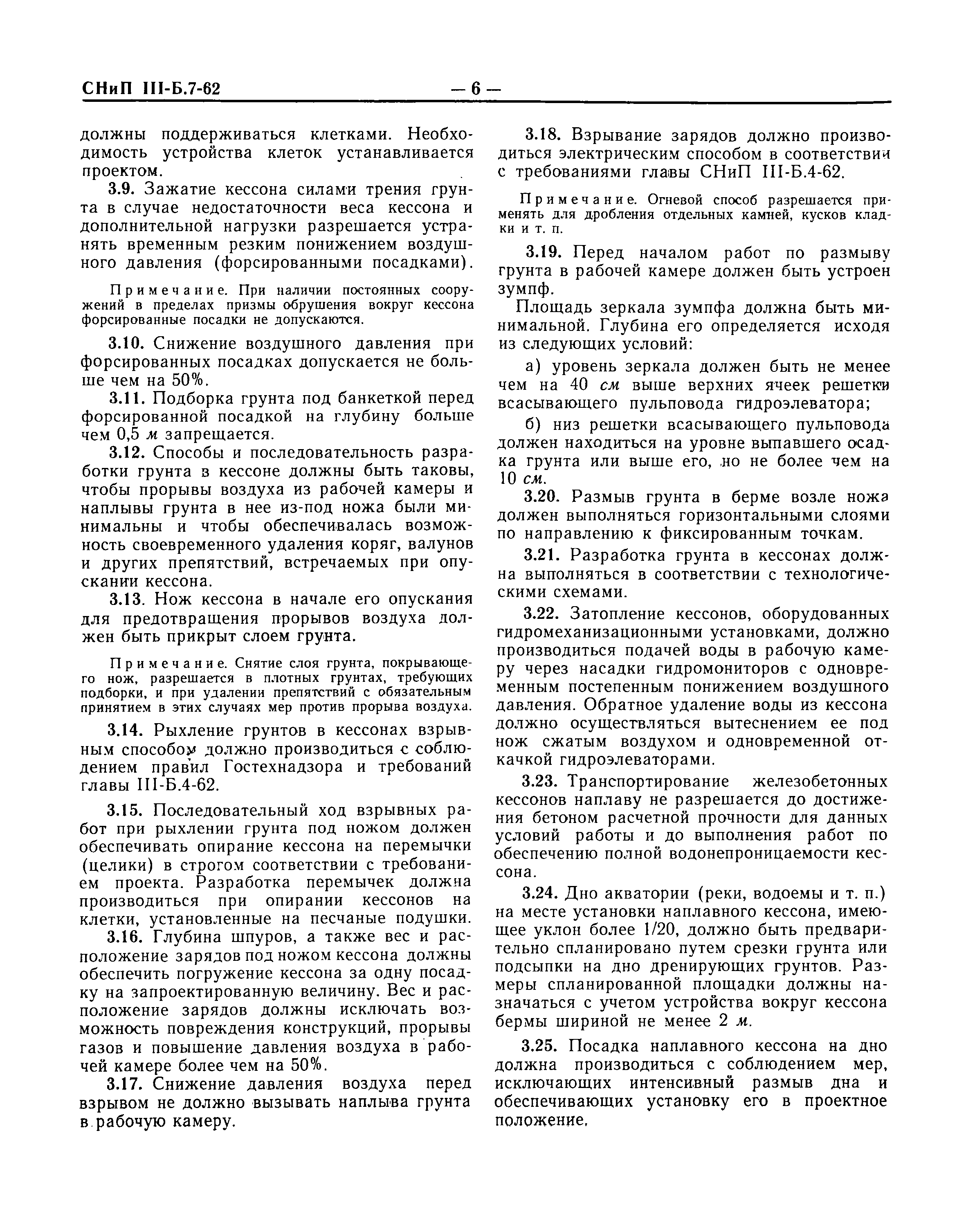 СНиП III-Б.7-62 — 6 —

должны поддерживаться клетками. Необходимость устройства клеток устанавливается проектом.

3.9. Зажатие кессона силами трения грунта в случае недостаточности веса кессона и дополнительной нагрузки разрешается устранять временным резким понижением воздушного давления (форсированными посадками).

Примечание. При наличии постоянных сооружений в пределах призмы обрушения вокруг кессона форсированные посадки не допускаются.

3.10. Снижение воздушного давления при форсированных посадках допускается не больше чем на 50%.

3.11. Подборка грунта под банкеткой перед форсированной посадкой на глубину больше чем 0,5 м запрещается.

3.12. Способы и последовательность разработки грунта в кессоне должны быть таковы, чтобы прорывы воздуха из рабочей камеры и наплывы грунта в нее из-под ножа были минимальны и чтобы обеспечивалась возможность своевременного удаления коряг, валунов и других препятствий, встречаемых при опускании кессона.

3.13. Нож кессона в начале его опускания для предотвращения прорывов воздуха должен быть прикрыт слоем грунта.

Примечание. Снятие слоя грунта, покрывающего нож, разрешается в плотных грунтах, требующих подборки, и при удалении препятствий с обязательным принятием в этих случаях мер против прорыва воздуха.

3.14. Рыхление грунтов в кессонах взрывным способом должно производиться с соблюдением правил Гостехнадзора и требований главы III-Б.4-62.

3.15. Последовательный ход взрывных работ при рыхлении грунта под ножом должен обеспечивать опирание кессона на перемычки (целики) в строгом соответствии с требованием проекта. Разработка перемычек должна производиться при опирании кессонов на клетки, установленные на песчаные подушки.

3.16. Глубина шпуров, а также вес и расположение зарядов под ножом кессона должны обеспечить погружение кессона за одну посадку на запроектированную величину. Вес и расположение зарядов должны исключать возможность повреждения конструкций, прорывы газов и повышение давления воздуха в рабочей камере более чем на 50%.

3.17. Снижение давления воздуха перед взрывом не должно вызывать наплыва грунта в рабочую камеру.

3.18. Взрывание зарядов должно производиться электрическим способом в соответствии с требованиями главы СНиП III-Б.4-62.

Примечание. Огневой способ разрешается применять для дробления отдельных камней, кусков кладки и т. п.

3.19. Перед началом работ по размыву грунта в рабочей камере должен быть устроен зумпф.

Площадь зеркала зумпфа должна быть минимальной. Глубина его определяется исходя из следующих условий:

а) уровень зеркала должен быть не менее чем на 40 см выше верхних ячеек решетки всасывающего пульповода гидроэлеватора;

б) низ решетки всасывающего пульповода должен находиться на уровне выпавшего осадка грунта или выше его, но не более чем на 10 см.

3.20. Размыв грунта в берме возле ножа должен выполняться горизонтальными слоями по направлению к фиксированным точкам.

3.21. Разработка грунта в кессонах должна выполняться в соответствии с технологическими схемами.

3.22. Затопление кессонов, оборудованных гидромеханизационными установками, должно производиться подачей воды в рабочую камеру через насадки гидромониторов с одновременным постепенным понижением воздушного давления. Обратное удаление воды из кессона должно осуществляться вытеснением ее под нож сжатым воздухом и одновременной откачкой гидроэлеваторами.

3.23. Транспортирование железобетонных кессонов наплаву не разрешается до достижения бетоном расчетной прочности для данных условий работы и до выполнения работ по обеспечению полной водонепроницаемости кессона.

3.24. Дно акватории (реки, водоемы и т. п.) на месте установки наплавного кессона, имеющее уклон более 1/20, должно быть предварительно спланировано путем срезки грунта или подсыпки на дно дренирующих грунтов. Размеры спланированной площадки должны назначаться с учетом устройства вокруг кессона бермы шириной не менее 2 м.

3.25. Посадка наплавного кессона на дно должна производиться с соблюдением мер, исключающих интенсивный размыв дна и обеспечивающих установку его в проектное положение.